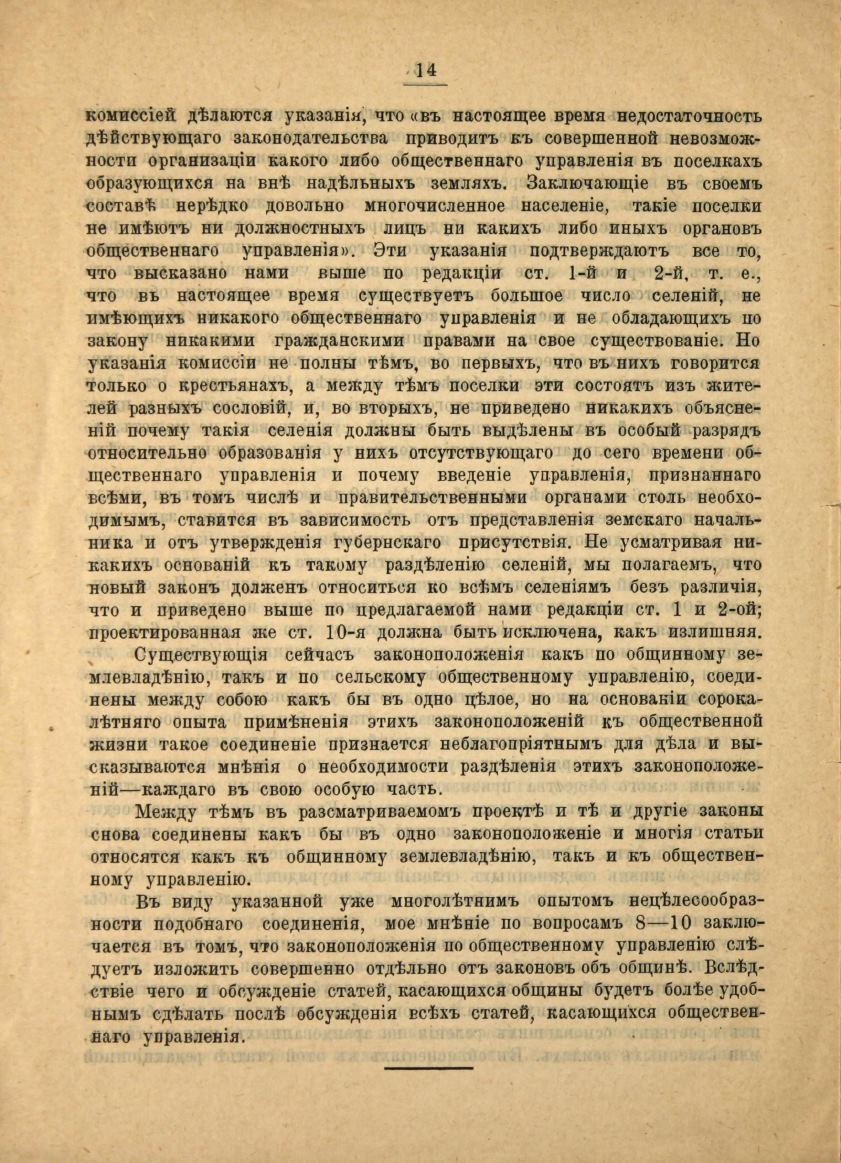 14

комиссіей дѣлаются указанія, что «въ настоящее время недостаточность дѣйствующаго законодательства приводитъ къ совершенной невозможности организаціи какого либо общественнаго управленія въ поселкахъ образующихся на внѣ надѣльныхъ земляхъ. Заключающіе въ своемъ составѣ нерѣдко довольно многочисленное населеніе, такіе поселки не имѣютъ ни должностныхъ лицъ ни какихъ либо иныхъ органовъ общественнаго управленія». Эти указанія подтверждаютъ все то, что высказано нами выше по редакціи ст. 1-й и 2-й, т. е., что въ настоящее время существуетъ большое число селеній, не имѣющихъ никакого общественнаго управленія и не обладающихъ по закону никакими гражданскими правами на свое существованіе. Но указанія комиссіи не полны тѣмъ, во первыхъ, что въ нихъ говорится только о крестьянахъ, а между тѣмъ поселки эти состоятъ изъ жителей разныхъ сословій, и, во вторыхъ, не приведено никакихъ объясненій почему такія селенія должны быть выдѣлены въ особый разрядъ относительно образованія у нихъ отсутствующаго до сего времени общественнаго управленія и почему введеніе управленія, признаннаго всѣми, въ томъ числѣ и правительственными органами столь необходимымъ, ставится въ зависимость отъ представленія земскаго начальника и отъ утвержденія губернскаго присутствія. Не усматривая никакихъ основаній къ такому раздѣленію селеній, мы полагаемъ, что новый законъ долженъ относиться ко всѣмъ селеніямъ безъ различія, что и приведено выше по предлагаемой нами редакціи ст. 1 и 2-ой; проектированная же ст. 10-я должна быть исключена, какъ излишняя.

Существующія сейчасъ законоположенія какъ по общинному землевладѣнію, такъ и по сельскому общественному управленію, соединены между собою какъ бы въ одно цѣлое, но на основаніи сорокалѣтняго опыта примѣненія этихъ законоположеній къ общественной жизни такое соединеніе признается неблагопріятнымъ для дѣла и высказываются мнѣнія о необходимости раздѣленія этихъ законоположеній—каждаго въ свою особую часть.

Между тѣмъ въ разсматриваемомъ проектѣ и тѣ и другіе законы снова соединены какъ бы въ одно законоположеніе и многія статьи относятся какъ къ общинному землевладѣнію, такъ и къ общественному управленію.

Въ виду указанной уже многолѣтнимъ опытомъ нецѣлесообразности подобнаго соединенія, мое мнѣніе по вопросамъ 8—10 заключается въ томъ, что законоположенія по общественному управленію слѣдуетъ изложить совершенно отдѣльно отъ законовъ объ общинѣ. Вслѣдствіе чего и обсужденіе статей, касающихся общины будетъ болѣе удобнымъ сдѣлать послѣ обсужденія всѣхъ статей, касающихся общественнаго управленія.